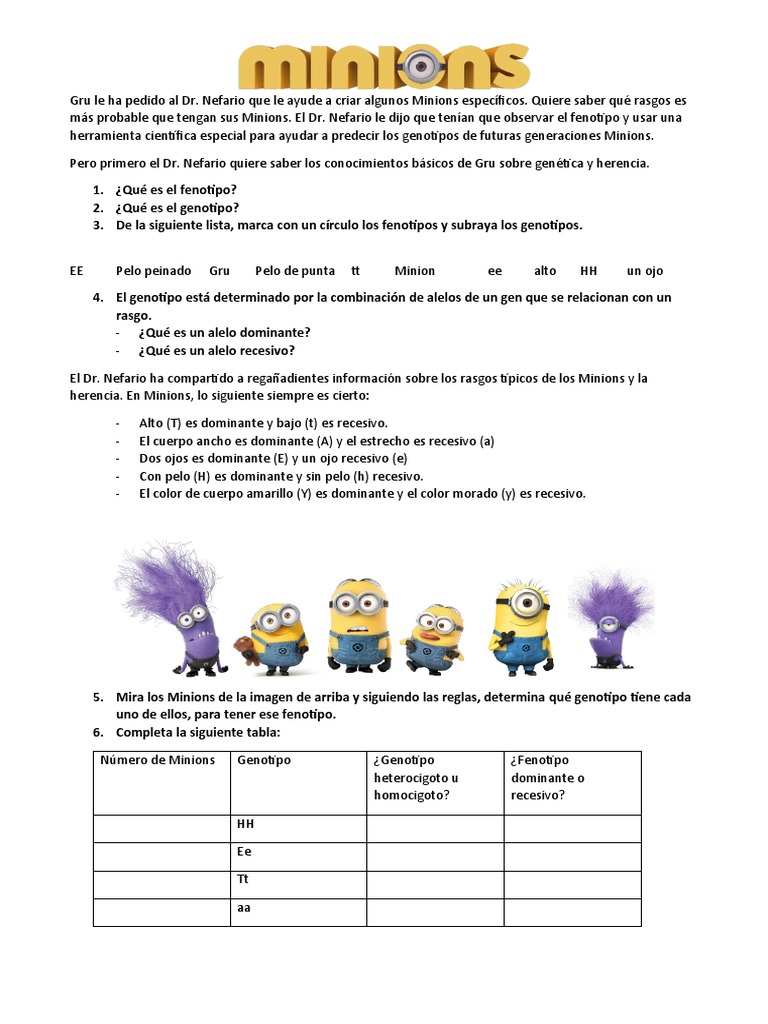 MINIONS

Gru le ha pedido al Dr. Nefario que le ayude a criar algunos Minions específicos. Quiere saber qué rasgos es más probable que tengan sus Minions. El Dr. Nefario le dijo que tenían que observar el fenotipo y usar una herramienta científica especial para ayudar a predecir los genotipos de futuras generaciones Minions.

Pero primero el Dr. Nefario quiere saber los conocimientos básicos de Gru sobre genética y herencia.

1. ¿Qué es el fenotipo?
2. ¿Qué es el genotipo?
3. De la siguiente lista, marca con un círculo los fenotipos y subraya los genotipos.

EE Pelo peinado Gru Pelo de punta tt Minion ee alto HH un ojo

4. El genotipo está determinado por la combinación de alelos de un gen que se relacionan con un rasgo.
- ¿Qué es un alelo dominante?
- ¿Qué es un alelo recesivo?

El Dr. Nefario ha compartido a regañadientes información sobre los rasgos típicos de los Minions y la herencia. En Minions, lo siguiente siempre es cierto:

- Alto (T) es dominante y bajo (t) es recesivo.
- El cuerpo ancho es dominante (A) y el estrecho es recesivo (a)
- Dos ojos es dominante (E) y un ojo recesivo (e)
- Con pelo (H) es dominante y sin pelo (h) recesivo.
- El color de cuerpo amarillo (Y) es dominante y el color morado (y) es recesivo.

5. Mira los Minions de la imagen de arriba y siguiendo las reglas, determina qué genotipo tiene cada uno de ellos, para tener ese fenotipo.
6. Completa la siguiente tabla:

| Número de Minions | Genotipo | ¿Genotipo heterocigoto u homocigoto? | ¿Fenotipo dominante o recesivo? |
|---|---|---|---|
| | HH | | |
| | Ee | | |
| | Tt | | |
| | aa | | |